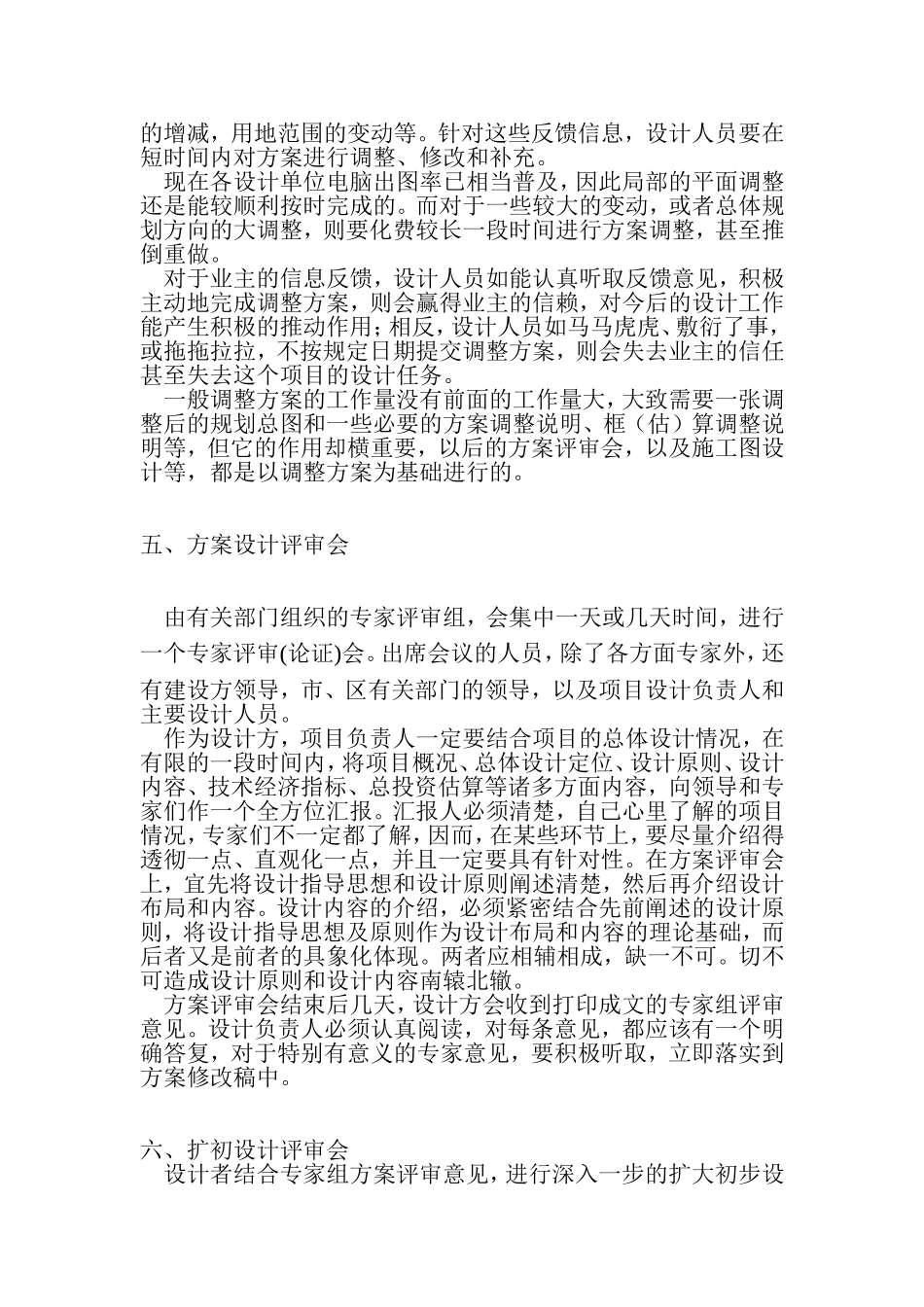 的增减，用地范围的变动等。针对这些反馈信息，设计人员要在短时间内对方案进行调整、修改和补充。

现在各设计单位电脑出图率已相当普及，因此局部的平面调整还是能较顺利按时完成的。而对于一些较大的变动，或者总体规划方向的大调整，则要化费较长一段时间进行方案调整，甚至推倒重做。

对于业主的信息反馈，设计人员如能认真听取反馈意见，积极主动地完成调整方案，则会赢得业主的信赖，对今后的设计工作能产生积极的推动作用；相反，设计人员如马马虎虎、敷衍了事，或拖拖拉拉，不按规定日期提交调整方案，则会失去业主的信任甚至失去这个项目的设计任务。

一般调整方案的工作量没有前面的工作量大，大致需要一张调整后的规划总图和一些必要的方案调整说明、框（估）算调整说明等，但它的作用却横重要，以后的方案评审会，以及施工图设计等，都是以调整方案为基础进行的。

五、方案设计评审会

由有关部门组织的专家评审组，会集中一天或几天时间，进行一个专家评审(论证)会。出席会议的人员，除了各方面专家外，还有建设方领导，市、区有关部门的领导，以及项目设计负责人和主要设计人员。

作为设计方，项目负责人一定要结合项目的总体设计情况，在有限的一段时间内，将项目概况、总体设计定位、设计原则、设计内容、技术经济指标、总投资估算等诸多方面内容，向领导和专家们作一个全方位汇报。汇报人必须清楚，自己心里了解的项目情况，专家们不一定都了解，因而，在某些环节上，要尽量介绍得透彻一点、直观化一点，并且一定要具有针对性。在方案评审会上，宜先将设计指导思想和设计原则阐述清楚，然后再介绍设计布局和内容。设计内容的介绍，必须紧密结合先前阐述的设计原则，将设计指导思想及原则作为设计布局和内容的理论基础，而后者又是前者的具象化体现。两者应相辅相成，缺一不可。切不可造成设计原则和设计内容南辕北辙。

方案评审会结束后几天，设计方会收到打印成文的专家组评审意见。设计负责人必须认真阅读，对每条意见，都应该有一个明确答复，对于特别有意义的专家意见，要积极听取，立即落实到方案修改稿中。

六、扩初设计评审会

设计者结合专家组方案评审意见，进行深入一步的扩大初步设